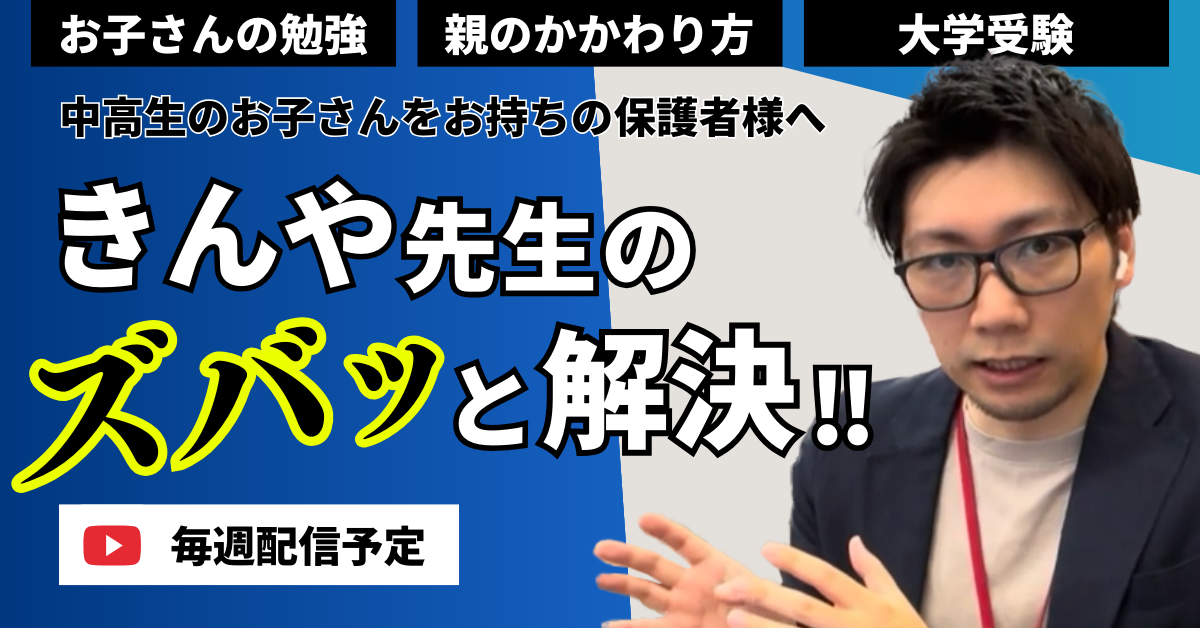 お子さんの勉強

親のかかわり方

大学受験

中高生のお子さんをお持ちの保護者様へ

きんや先生の
ズバッと解決!!

毎週配信予定